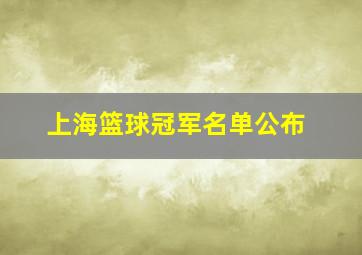 上海篮球冠军名单公布